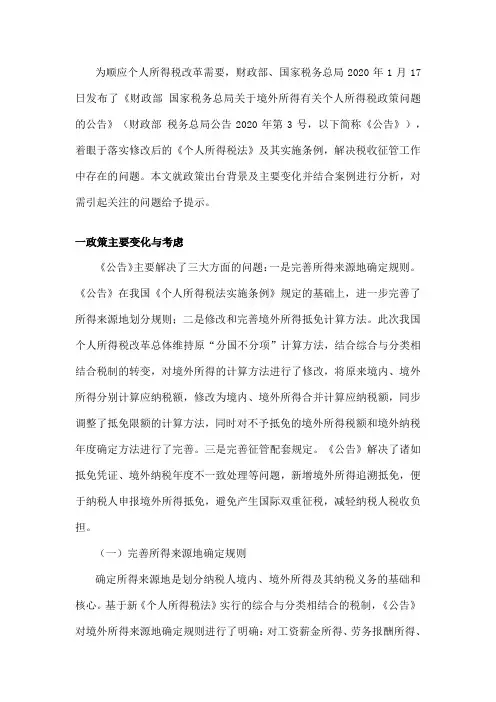 为顺应个人所得税改革需要，财政部、国家税务总局 2020 年 1 月 17 日发布了《财政部 国家税务总局关于境外所得有关个人所得税政策问题的公告》（财政部 税务总局公告 2020 年第 3 号，以下简称《公告》），着眼于落实修改后的《个人所得税法》及其实施条例，解决税收征管工作中存在的问题。本文就政策出台背景及主要变化并结合案例进行分析，对需引起关注的问题给予提示。

一政策主要变化与考虑

《公告》主要解决了三大方面的问题：一是完善所得来源地确定规则。《公告》在我国《个人所得税法实施条例》规定的基础上，进一步完善了所得来源地划分规则；二是修改和完善境外所得抵免计算方法。此次我国个人所得税改革总体维持原“分国不分项”计算方法，结合综合与分类相结合税制的转变，对境外所得的计算方法进行了修改，将原来境内、境外所得分别计算应纳税额，修改为境内、境外所得合并计算应纳税额，同步调整了抵免限额的计算方法，同时对不予抵免的境外所得税额和境外纳税年度确定方法进行了完善。三是完善征管配套规定。《公告》解决了诸如抵免凭证、境外纳税年度不一致处理等问题，新增境外所得追溯抵免，便于纳税人申报境外所得抵免，避免产生国际双重征税，减轻纳税人税收负担。

（一）完善所得来源地确定规则

确定所得来源地是划分纳税人境内、境外所得及其纳税义务的基础和核心。基于新《个人所得税法》实行的综合与分类相结合的税制，《公告》对境外所得来源地确定规则进行了明确：对工资薪金所得、劳务报酬所得、